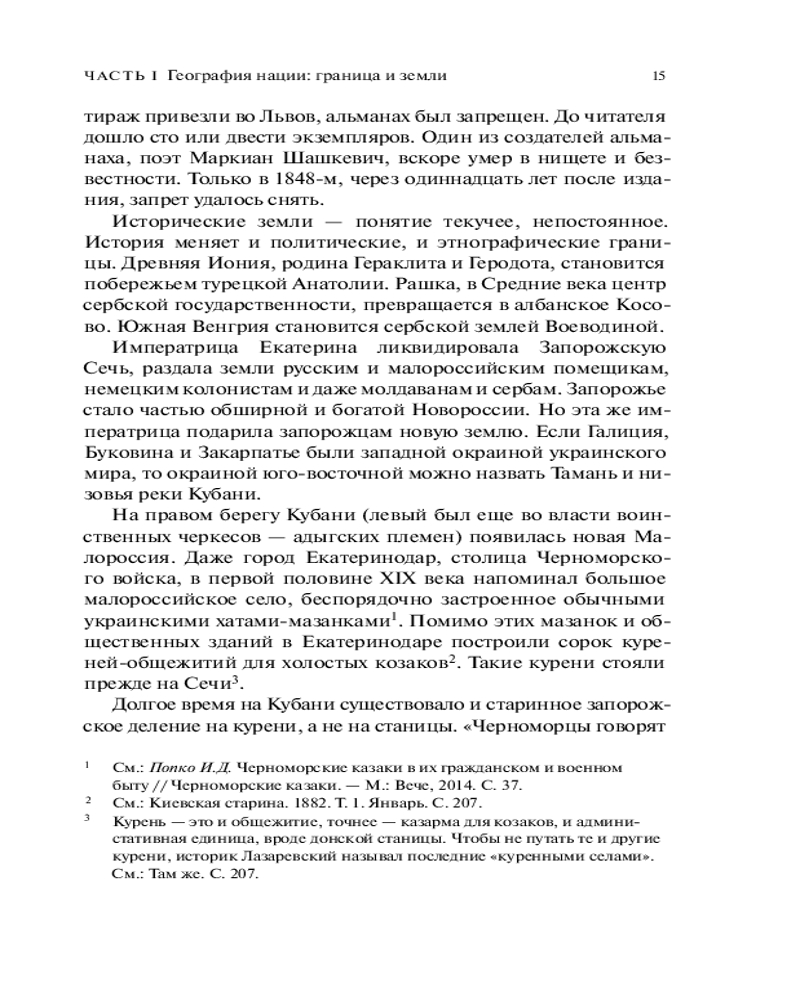 ЧАСТЬ I География нации: граница и земли 15

тираж привезли во Львов, альманах был запрещен. До читателя дошло сто или двести экземпляров. Один из создателей альманаха, поэт Маркиан Шашкевич, вскоре умер в нищете и безвестности. Только в 1848-м, через одиннадцать лет после издания, запрет удалось снять.

Исторические земли — понятие текучее, непостоянное. История меняет и политические, и этнографические границы. Древняя Иония, родина Гераклита и Геродота, становится побережьем турецкой Анатолии. Рашка, в Средние века центр сербской государственности, превращается в албанское Косово. Южная Венгрия становится сербской землей Воеводиной.

Императрица Екатерина ликвидировала Запорожскую Сечь, раздала земли русским и малороссийским помещикам, немецким колонистам и даже молдаванам и сербам. Запорожье стало частью обширной и богатой Новороссии. Но эта же императрица подарила запорожцам новую землю. Если Галиция, Буковина и Закарпатье были западной окраиной украинского мира, то окраиной юго-восточной можно назвать Тамань и низовья реки Кубани.

На правом берегу Кубани (левый был еще во власти воинственных черкесов — адыгских племен) появилась новая Малороссия. Даже город Екатеринодар, столица Черноморского войска, в первой половине XIX века напоминал большое малороссийское село, беспорядочно застроенное обычными украинскими хатами-мазанками$^1$. Помимо этих мазанок и общественных зданий в Екатеринодаре построили сорок куреней-общежитий для холостых козаков$^2$. Такие курени стояли прежде на Сечи$^3$.

Долгое время на Кубани существовало и старинное запорожское деление на курени, а не на станицы. «Черноморцы говорят

$^1$ См.: Попко И.Д. Черноморские казаки в их гражданском и военном быту // Черноморские казаки. — М.: Вече, 2014. С. 37.
$^2$ См.: Киевская старина. 1882. Т. 1. Январь. С. 207.
$^3$ Курень — это и общежитие, точнее — казарма для козаков, и административная единица, вроде донской станицы. Чтобы не путать те и другие курени, историк Лазаревский называл последние «куренными селами». См.: Там же. С. 207.